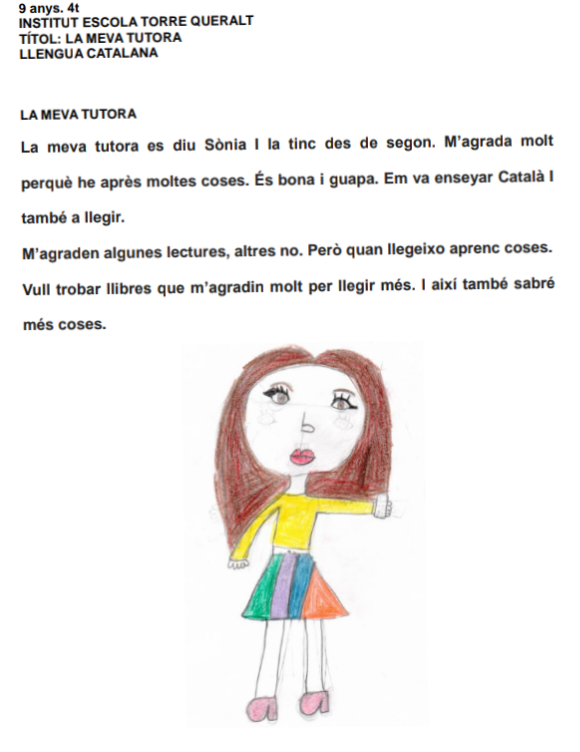 9 anys. 4t
INSTITUT ESCOLA TORRE QUERALT
TÍTOL: LA MEVA TUTORA
LLENGUA CATALANA

LA MEVA TUTORA

La meva tutora es diu Sònia I la tinc des de segon. M'agrada molt perquè he après moltes coses. És bona i guapa. Em va enseyar Català I també a llegir.

M'agraden algunes lectures, altres no. Però quan llegeixo aprenc coses. Vull trobar llibres que m'agradin molt per llegir més. I així també sabré més coses.